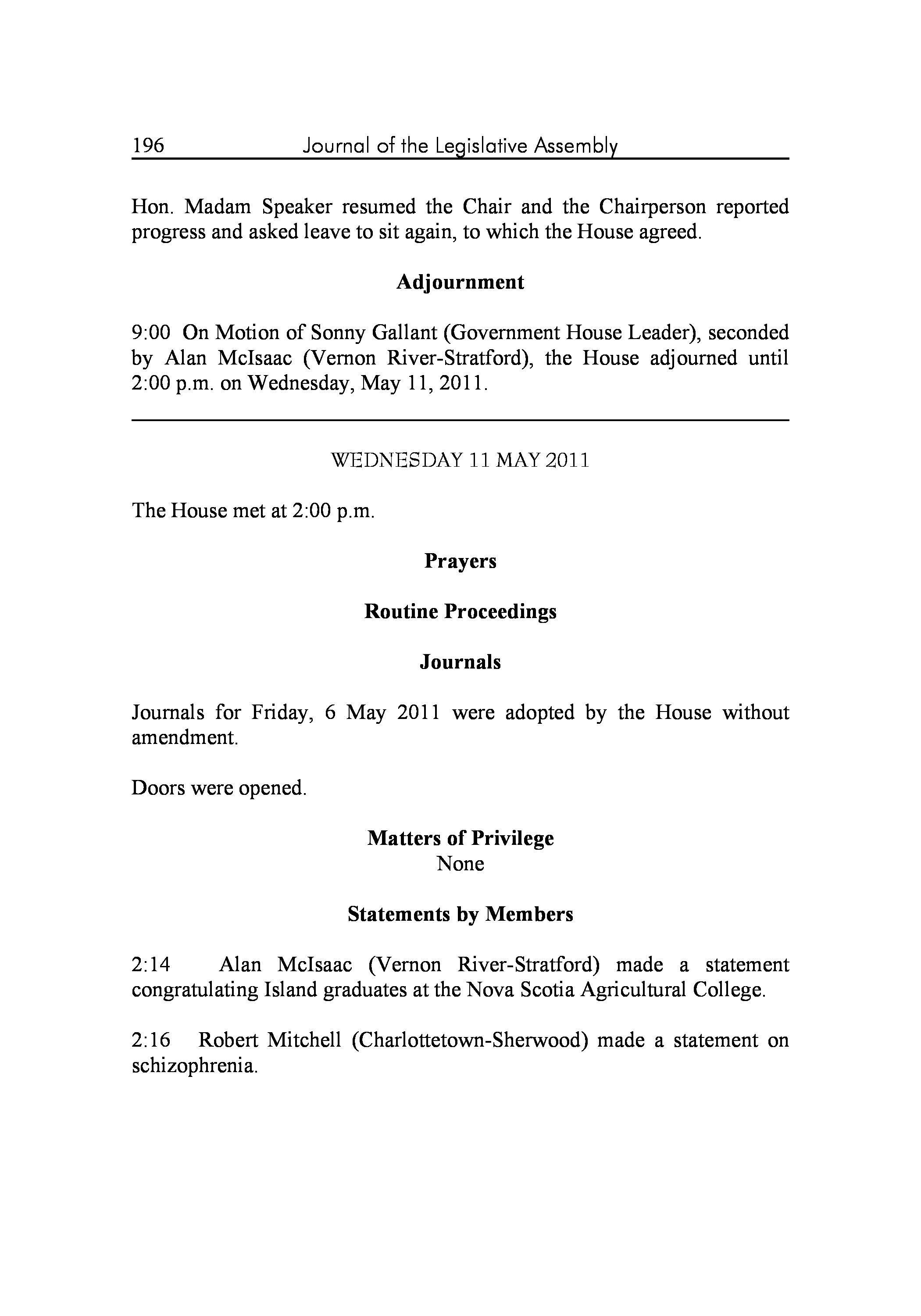 196 Journal of the Legislative Assembly

Hon. Madam Speaker resumed the Chair and the Chairperson reported progress and asked leave to sit again, to which the House agreed.

Adjournment

9:00 On Motion of Sonny Gallant (Government House Leader), seconded by Alan McIsaac (Vernon River-Stratford), the House adjourned until 2:00 p.m. on Wednesday, May 11, 2011.

WEDNESDAY 11 MAY 2011

The House met at 2:00 p.m.

Prayers

Routine Proceedings

Journals

Journals for Friday, 6 May 2011 were adopted by the House without amendment.

Doors were opened.

Matters of Privilege
None

Statements by Members

2:14 Alan McIsaac (Vernon River-Stratford) made a statement congratulating Island graduates at the Nova Scotia Agricultural College.

2:16 Robert Mitchell (Charlottetown-Sherwood) made a statement on schizophrenia.